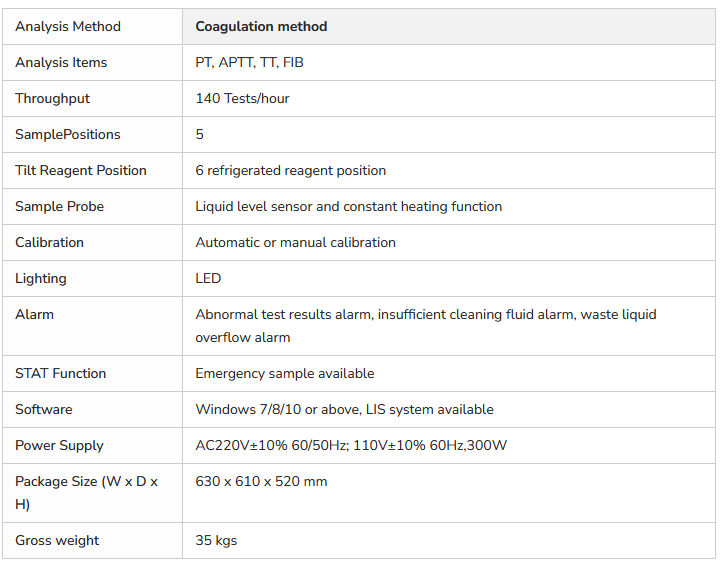 | Analysis Method | **Coagulation method** |
|---|---|
| Analysis Items | PT, APTT, TT, FIB |
| Throughput | 140 Tests/hour |
| SamplePositions | 5 |
| Tilt Reagent Position | 6 refrigerated reagent position |
| Sample Probe | Liquid level sensor and constant heating function |
| Calibration | Automatic or manual calibration |
| Lighting | LED |
| Alarm | Abnormal test results alarm, insufficient cleaning fluid alarm, waste liquid overflow alarm |
| STAT Function | Emergency sample available |
| Software | Windows 7/8/10 or above, LIS system available |
| Power Supply | AC220V±10% 60/50Hz; 110V±10% 60Hz,300W |
| Package Size (W x D x H) | 630 x 610 x 520 mm |
| Gross weight | 35 kgs |